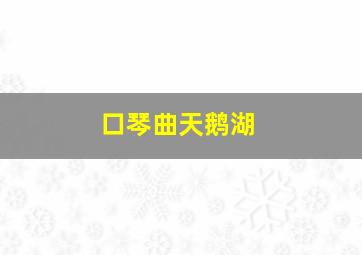 口琴曲天鹅湖